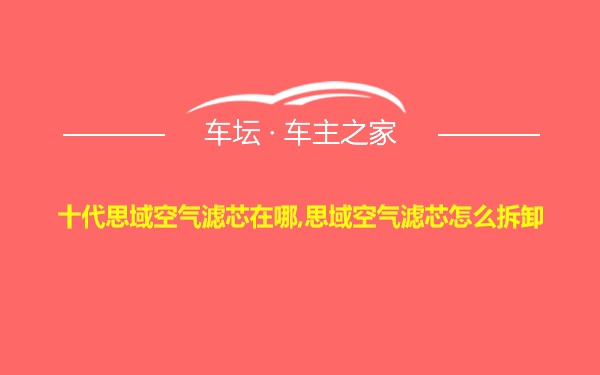 车坛 · 车主之家

十代思域空气滤芯在哪,思域空气滤芯怎么拆卸